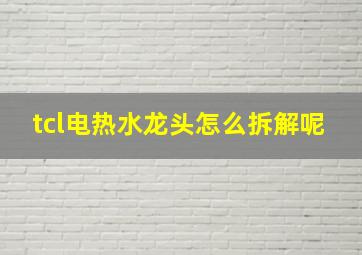 tcl电热水龙头怎么拆解呢